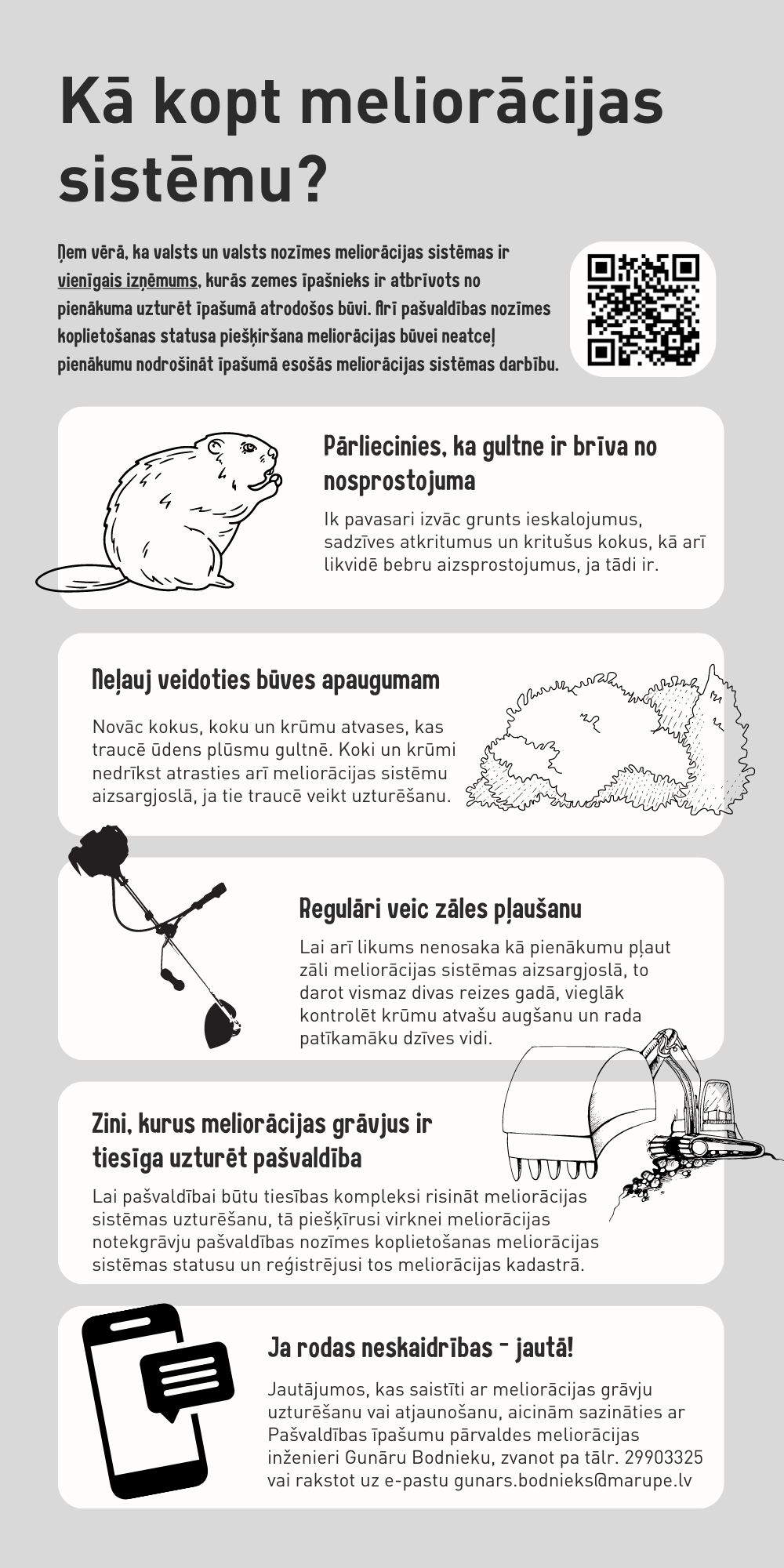 Kā kopt meliorācijas sistēmu?

Ņem vērā, ka valsts un valsts nozīmes meliorācijas sistēmas ir vienīgais izņēmums, kurās zemes īpašnieks ir atbrīvots no pienākuma uzturēt īpašumā atrodošos būvi. Arī pašvaldības nozīmes koplietošanas statusa piešķiršana meliorācijas būvei neatceļ pienākumu nodrošināt īpašumā esošās meliorācijas sistēmas darbību.

Pārliecinies, ka gultne ir brīva no nosprostojuma

Ik pavasari izvāc grunts ieskalojumus, sadzīves atkritumus un kritušus kokus, kā arī likvidē bebru aizsprostojumus, ja tādi ir.

Neļauj veidoties būves apaugumam

Novāc kokus, koku un krūmu atvases, kas traucē ūdens plūsmu gultnē. Koki un krūmi nedrīkst atrasties arī meliorācijas sistēmu aizsargjoslā, ja tie traucē veikt uzturēšanu.

Regulāri veic zāles pļaušanu

Lai arī likums nenosaka kā pienākumu pļaut zāli meliorācijas sistēmas aizsargjoslā, to darot vismaz divas reizes gadā, vieglāk kontrolēt krūmu atvašu augšanu un rada patīkamāku dzīves vidi.

Zini, kurus meliorācijas grāvjus ir tiesīga uzturēt pašvaldība

Lai pašvaldībai būtu tiesības kompleksi risināt meliorācijas sistēmas uzturēšanu, tā piešķīrusi virknei meliorācijas notekgrāvju pašvaldības nozīmes koplietošanas meliorācijas sistēmas statusu un reģistrējusi tos meliorācijas kadastrā.

Ja rodas neskaidrības - jautā!

Jautājumos, kas saistīti ar meliorācijas grāvju uzturēšanu vai atjaunošanu, aicinām sazināties ar Pašvaldības īpašumu pārvaldes meliorācijas inženieri Gunāru Bodnieku, zvanot pa tālr. 29903325 vai rakstot uz e-pastu gunars.bodnieks@marupe.lv